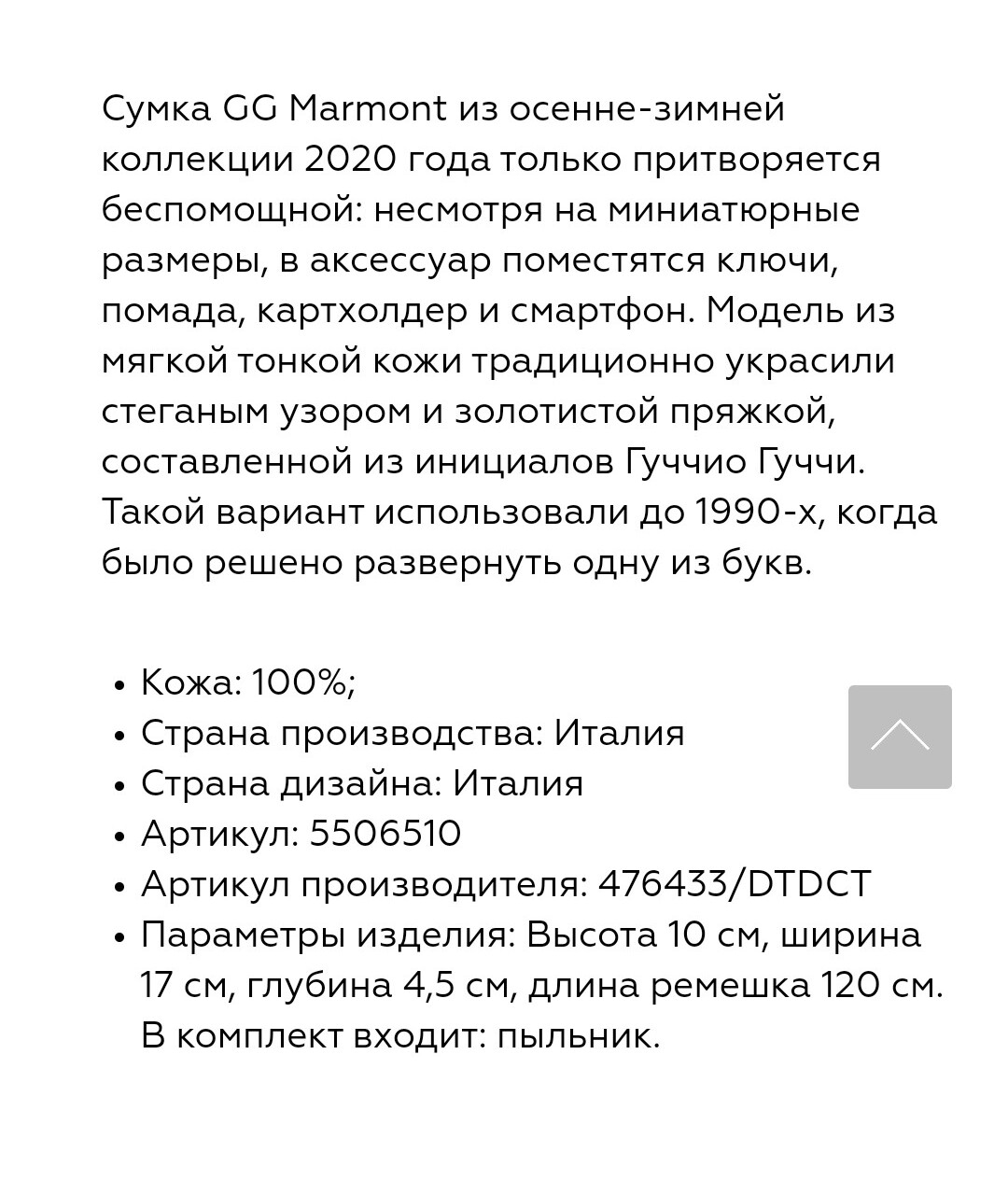 Сумка GG Marmont из осенне-зимней коллекции 2020 года только притворяется беспомощной: несмотря на миниатюрные размеры, в аксессуар поместятся ключи, помада, картхолдер и смартфон. Модель из мягкой тонкой кожи традиционно украсили стеганым узором и золотистой пряжкой, составленной из инициалов Гуччио Гуччи. Такой вариант использовали до 1990-х, когда было решено развернуть одну из букв.

• Кожа: 100%;
• Страна производства: Италия
• Страна дизайна: Италия
• Артикул: 5506510
• Артикул производителя: 476433/DTDCT
• Параметры изделия: Высота 10 см, ширина 17 см, глубина 4,5 см, длина ремешка 120 см. В комплект входит: пыльник.